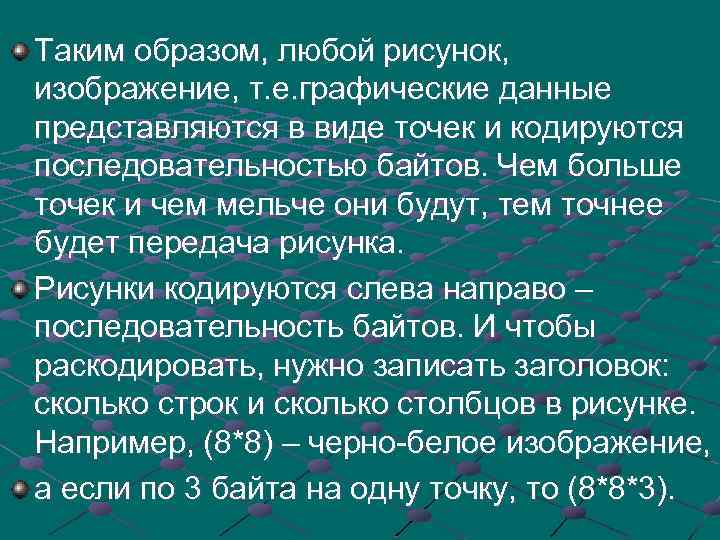 Таким образом, любой рисунок, изображение, т.е.графические данные представляются в виде точек и кодируются последовательностью байтов. Чем больше точек и чем мельче они будут, тем точнее будет передача рисунка.

Рисунки кодируются слева направо – последовательность байтов. И чтобы раскодировать, нужно записать заголовок: сколько строк и сколько столбцов в рисунке. Например, (8*8) – черно-белое изображение,

а если по 3 байта на одну точку, то (8*8*3).